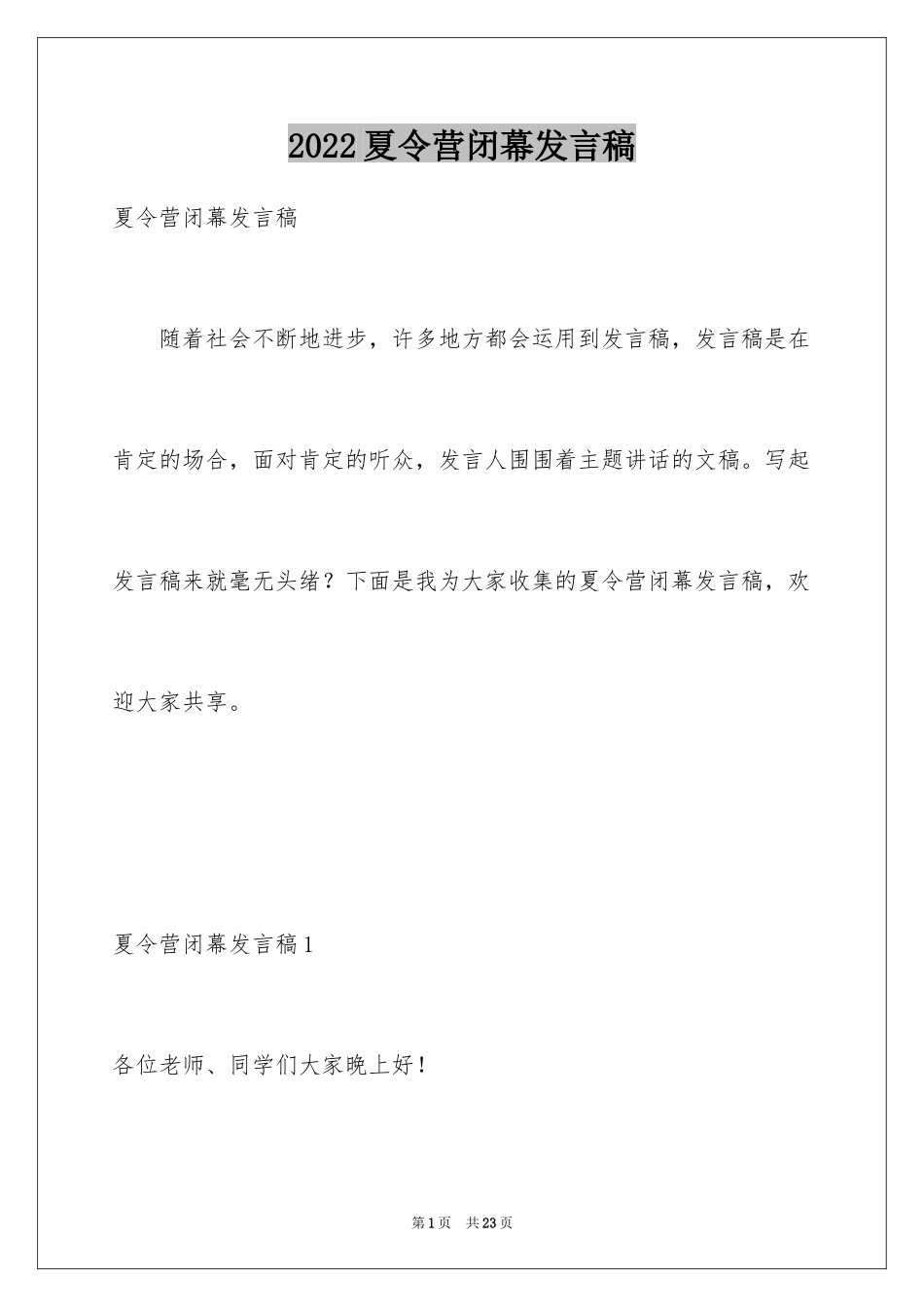 2022夏令营闭幕发言稿

夏令营闭幕发言稿

随着社会不断地进步，许多地方都会运用到发言稿，发言稿是在肯定的场合，面对肯定的听众，发言人围围着主题讲话的文稿。写起发言稿来就毫无头绪？下面是我为大家收集的夏令营闭幕发言稿，欢迎大家共享。

夏令营闭幕发言稿1

各位老师、同学们大家晚上好！

第1页 共23页